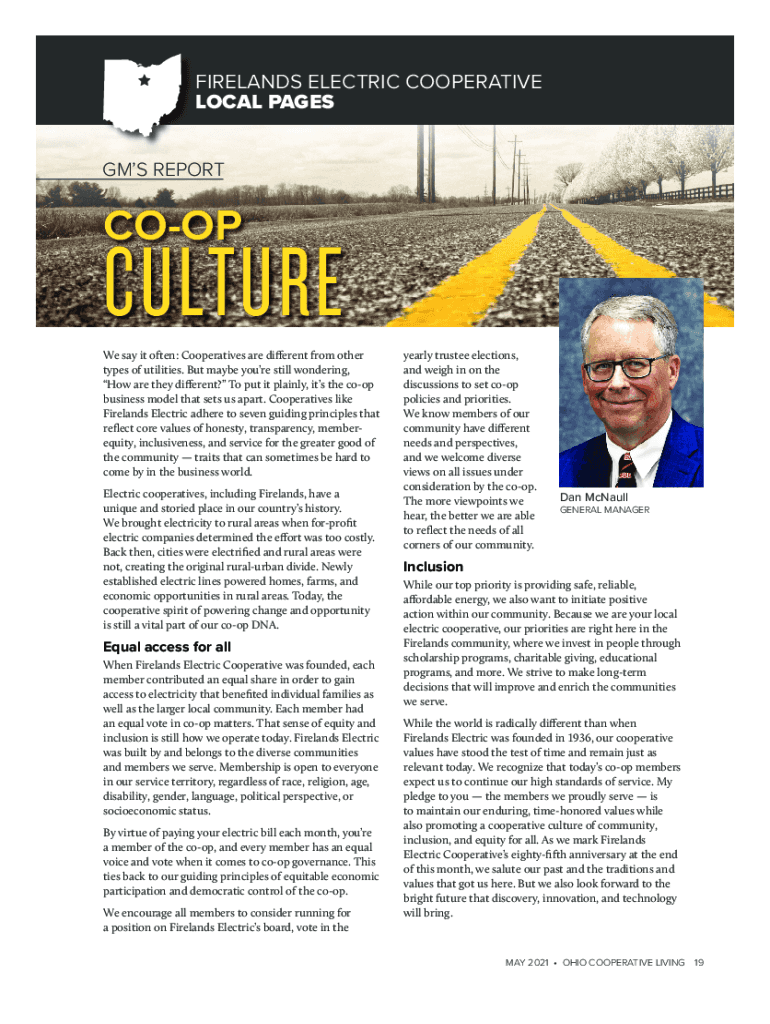 FIRELANDS ELECTRIC COOPERATIVE
LOCAL PAGES

GM'S REPORT

CO-OP
CULTURE

We say it often: Cooperatives are different from other types of utilities. But maybe you're still wondering, "How are they different?" To put it plainly, it's the co-op business model that sets us apart. Cooperatives like Firelands Electric adhere to seven guiding principles that reflect core values of honesty, transparency, member-equity, inclusiveness, and service for the greater good of the community — traits that can sometimes be hard to come by in the business world.

Electric cooperatives, including Firelands, have a unique and storied place in our country's history. We brought electricity to rural areas when for-profit electric companies determined the effort was too costly. Back then, cities were electrified and rural areas were not, creating the original rural-urban divide. Newly established electric lines powered homes, farms, and economic opportunities in rural areas. Today, the cooperative spirit of powering change and opportunity is still a vital part of our co-op DNA.

Equal access for all

When Firelands Electric Cooperative was founded, each member contributed an equal share in order to gain access to electricity that benefited individual families as well as the larger local community. Each member had an equal vote in co-op matters. That sense of equity and inclusion is still how we operate today. Firelands Electric was built by and belongs to the diverse communities and members we serve. Membership is open to everyone in our service territory, regardless of race, religion, age, disability, gender, language, political perspective, or socioeconomic status.

By virtue of paying your electric bill each month, you're a member of the co-op, and every member has an equal voice and vote when it comes to co-op governance. This ties back to our guiding principles of equitable economic participation and democratic control of the co-op.

We encourage all members to consider running for a position on Firelands Electric's board, vote in the yearly trustee elections, and weigh in on the discussions to set co-op policies and priorities. We know members of our community have different needs and perspectives, and we welcome diverse views on all issues under consideration by the co-op. The more viewpoints we hear, the better we are able to reflect the needs of all corners of our community.

Dan McNaull
GENERAL MANAGER

Inclusion

While our top priority is providing safe, reliable, affordable energy, we also want to initiate positive action within our community. Because we are your local electric cooperative, our priorities are right here in the Firelands community, where we invest in people through scholarship programs, charitable giving, educational programs, and more. We strive to make long-term decisions that will improve and enrich the communities we serve.

While the world is radically different than when Firelands Electric was founded in 1936, our cooperative values have stood the test of time and remain just as relevant today. We recognize that today's co-op members expect us to continue our high standards of service. My pledge to you — the members we proudly serve — is to maintain our enduring, time-honored values while also promoting a cooperative culture of community, inclusion, and equity for all. As we mark Firelands Electric Cooperative's eighty-fifth anniversary at the end of this month, we salute our past and the traditions and values that got us here. But we also look forward to the bright future that discovery, innovation, and technology will bring.

MAY 2021 • OHIO COOPERATIVE LIVING 19